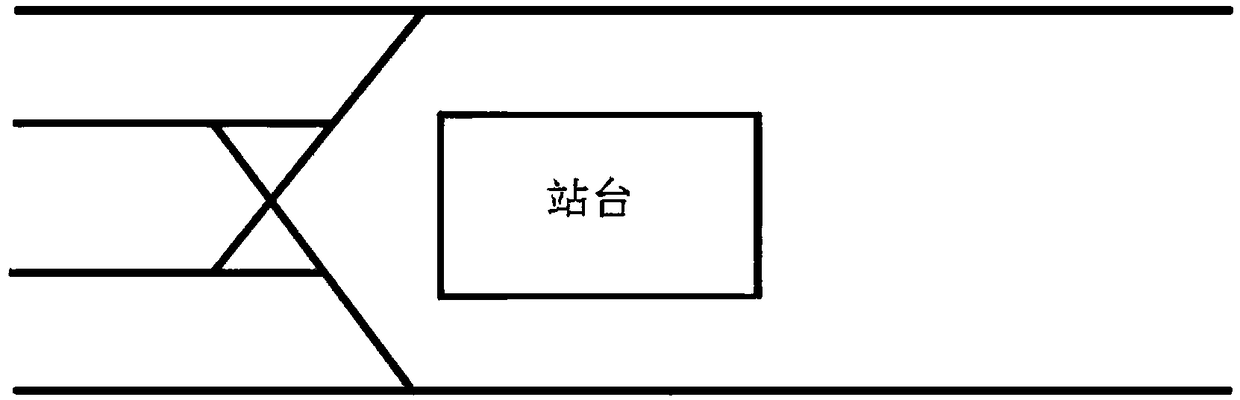 站台